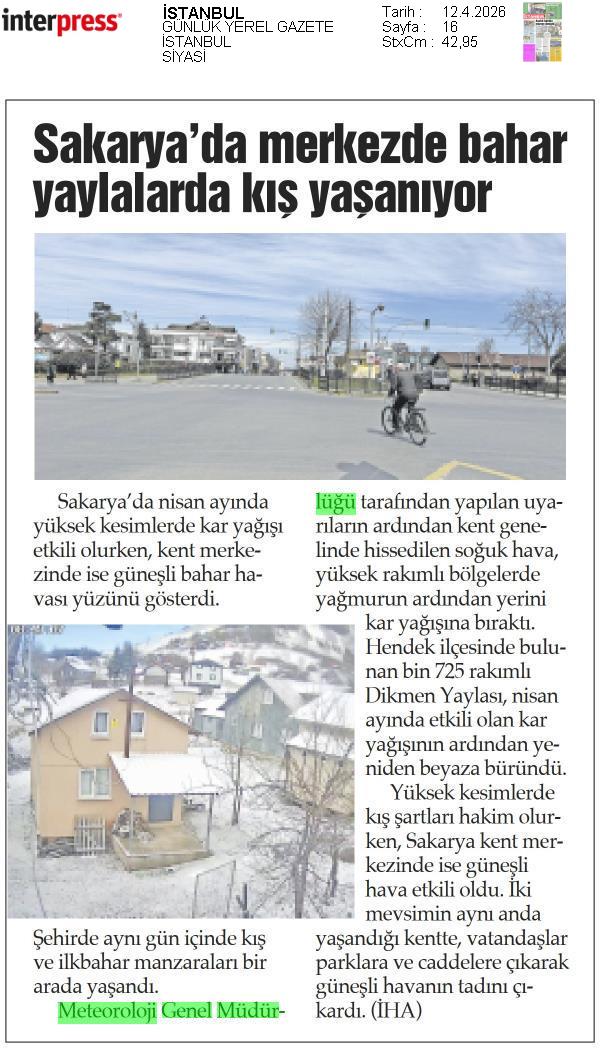 interpress

İSTANBUL
GÜNLÜK YEREL GAZETE
İSTANBUL
SİYASİ

Tarih : 12.4.2026
Sayfa : 16
StxCm : 42,95

Sakarya'da merkezde bahar yaylalarda kış yaşanıyor

Sakarya'da nisan ayında yüksek kesimlerde kar yağışı etkili olurken, kent merkezinde ise güneşli bahar havası yüzünü gösterdi.

Şehirde aynı gün içinde kış ve ilkbahar manzaraları bir arada yaşandı.

Meteoroloji Genel Müdürlüğü tarafından yapılan uyarıların ardından kent genelinde hissedilen soğuk hava, yüksek rakımlı bölgelerde yağmurun ardından yerini kar yağışına bıraktı. Hendek ilçesinde bulunan bin 725 rakımlı Dikmen Yaylası, nisan ayında etkili olan kar yağışının ardından yeniden beyaza büründü.

Yüksek kesimlerde kış şartları hakim olurken, Sakarya kent merkezinde ise güneşli hava etkili oldu. İki mevsimin aynı anda yaşandığı kentte, vatandaşlar parklara ve caddelere çıkarak güneşli havanın tadını çıkardı. (İHA)